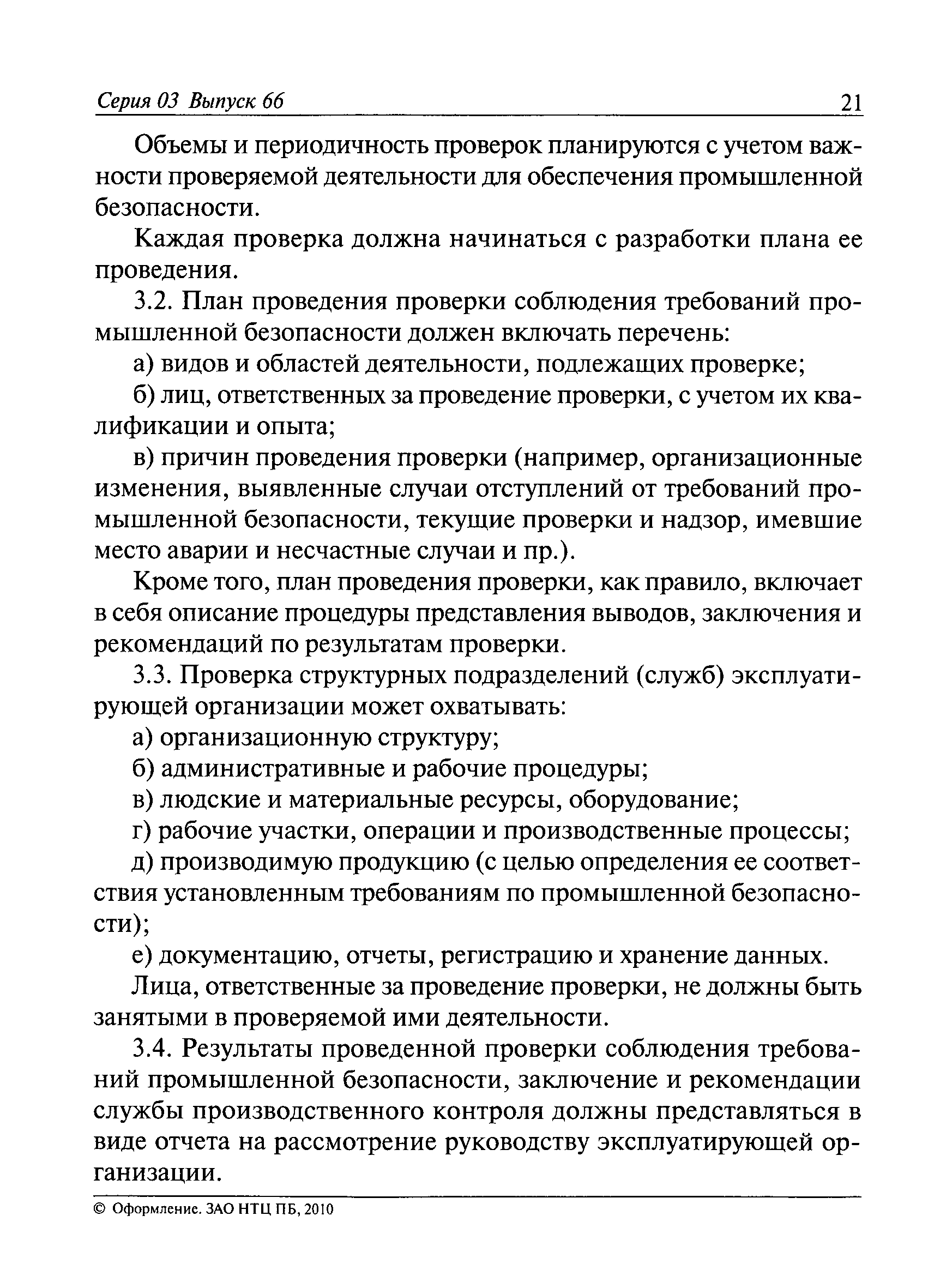 Серия 03 Выпуск 66 21

Объемы и периодичность проверок планируются с учетом важности проверяемой деятельности для обеспечения промышленной безопасности.

Каждая проверка должна начинаться с разработки плана ее проведения.

3.2. План проведения проверки соблюдения требований промышленной безопасности должен включать перечень:

а) видов и областей деятельности, подлежащих проверке;

б) лиц, ответственных за проведение проверки, с учетом их квалификации и опыта;

в) причин проведения проверки (например, организационные изменения, выявленные случаи отступлений от требований промышленной безопасности, текущие проверки и надзор, имевшие место аварии и несчастные случаи и пр.).

Кроме того, план проведения проверки, как правило, включает в себя описание процедуры представления выводов, заключения и рекомендаций по результатам проверки.

3.3. Проверка структурных подразделений (служб) эксплуатирующей организации может охватывать:

а) организационную структуру;

б) административные и рабочие процедуры;

в) людские и материальные ресурсы, оборудование;

г) рабочие участки, операции и производственные процессы;

д) производимую продукцию (с целью определения ее соответствия установленным требованиям по промышленной безопасности);

е) документацию, отчеты, регистрацию и хранение данных.

Лица, ответственные за проведение проверки, не должны быть занятыми в проверяемой ими деятельности.

3.4. Результаты проведенной проверки соблюдения требований промышленной безопасности, заключение и рекомендации службы производственного контроля должны представляться в виде отчета на рассмотрение руководству эксплуатирующей организации.

© Оформление. ЗАО НТЦ ПБ, 2010